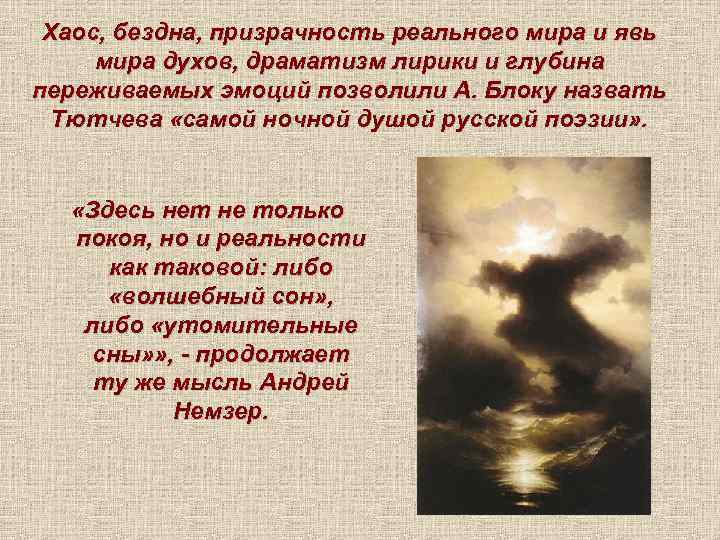 Хаос, бездна, призрачность реального мира и явь мира духов, драматизм лирики и глубина переживаемых эмоций позволили А. Блоку назвать Тютчева «самой ночной душой русской поэзии».

«Здесь нет не только покоя, но и реальности как таковой: либо «волшебный сон», либо «утомительные сны»», - продолжает ту же мысль Андрей Немзер.